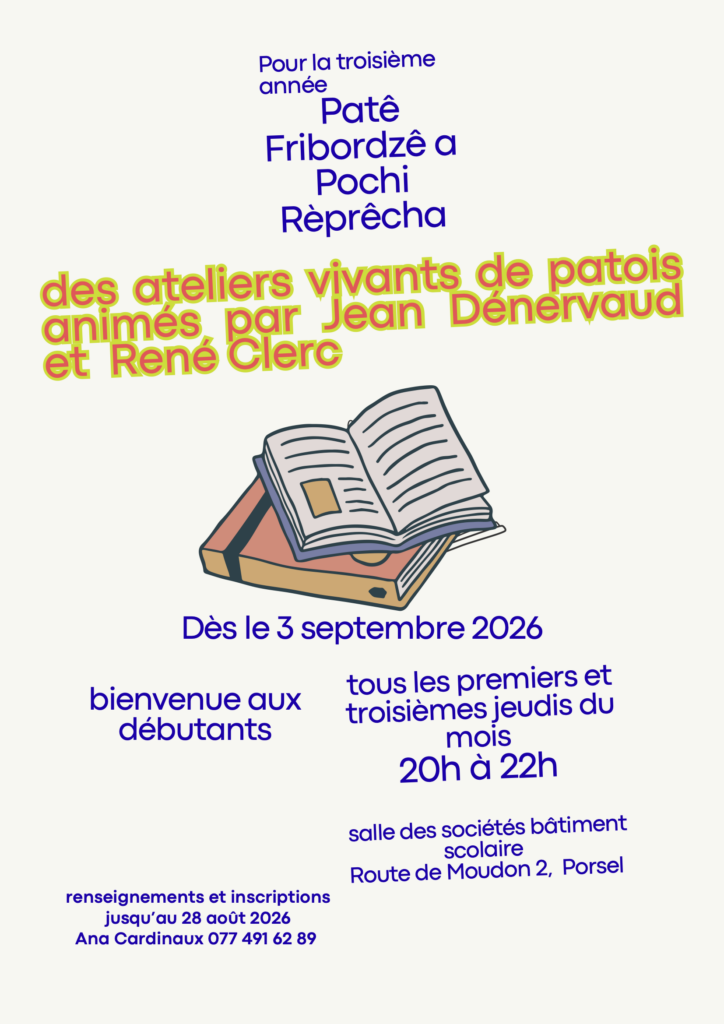 Pour la troisième année

Patê Fribordzê a Pochi Rèprêcha

des ateliers vivants de patois animés par Jean Dénervaud et René Clerc

Dès le 3 septembre 2026

bienvenue aux débutants

tous les premiers et troisièmes jeudis du mois
20h à 22h

salle des sociétés bâtiment scolaire
Route de Moudon 2, Porsel

renseignements et inscriptions
jusqu'au 28 août 2026
Ana Cardinaux 077 491 62 89